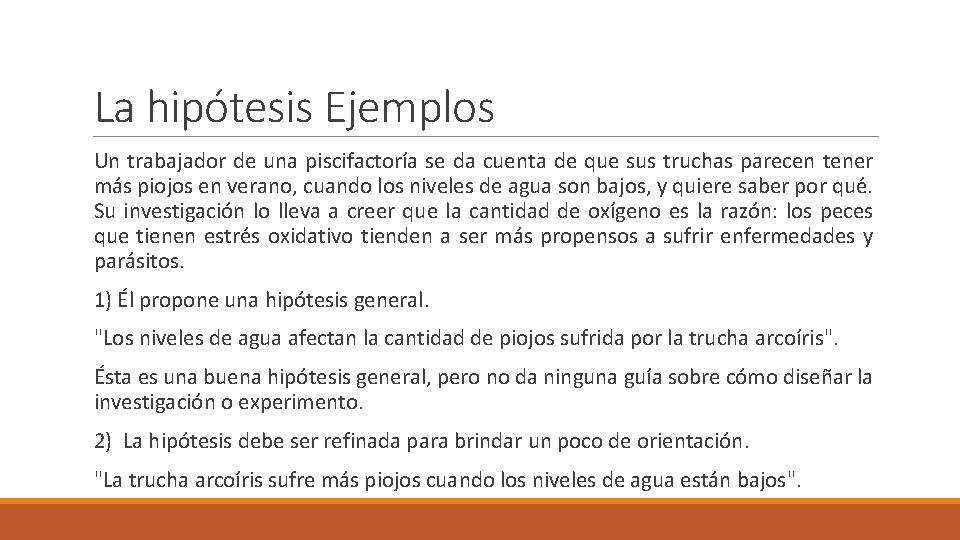 La hipótesis Ejemplos

Un trabajador de una piscifactoría se da cuenta de que sus truchas parecen tener más piojos en verano, cuando los niveles de agua son bajos, y quiere saber por qué. Su investigación lo lleva a creer que la cantidad de oxígeno es la razón: los peces que tienen estrés oxidativo tienden a ser más propensos a sufrir enfermedades y parásitos.

1) Él propone una hipótesis general.

"Los niveles de agua afectan la cantidad de piojos sufrida por la trucha arcoíris".

Ésta es una buena hipótesis general, pero no da ninguna guía sobre cómo diseñar la investigación o experimento.

2) La hipótesis debe ser refinada para brindar un poco de orientación.

"La trucha arcoíris sufre más piojos cuando los niveles de agua están bajos".